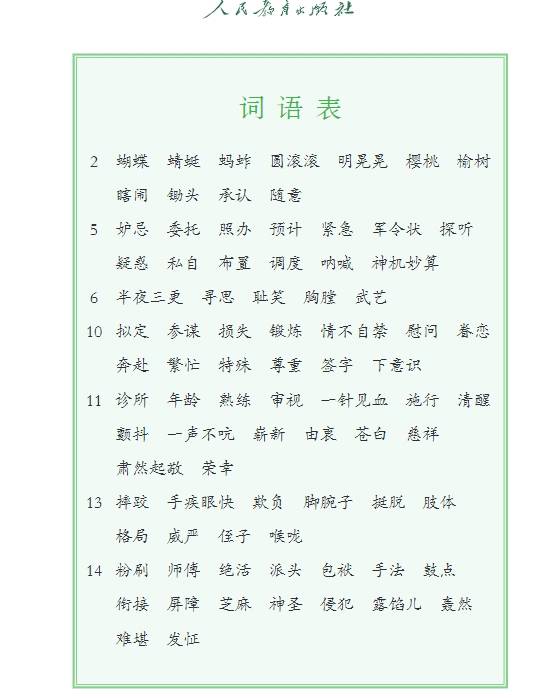 人民教育出版社

词语表

2 蝴蝶 蜻蜓 蚂蚱 圆滚滚 明晃晃 樱桃 榆树 瞎闹 锄头 承认 随意

5 妒忌 委托 照办 预计 紧急 军令状 探听 疑惑 私自 布置 调度 呐喊 神机妙算

6 半夜三更 寻思 耻笑 胸膛 武艺

10 拟定 参谋 损失 锻炼 情不自禁 慰问 眷恋 奔赴 繁忙 特殊 尊重 签字 下意识

11 诊所 年龄 熟练 审视 一针见血 施行 清醒 颤抖 一声不吭 崭新 由衷 苍白 慈祥 肃然起敬 荣幸

13 摔跤 手疾眼快 欺负 脚腕子 挺脱 肢体 格局 威严 侄子 喉咙

14 粉刷 师傅 绝活 派头 包袱 手法 鼓点 衔接 屏障 芝麻 神圣 侵犯 露馅儿 轰然 难堪 发怔